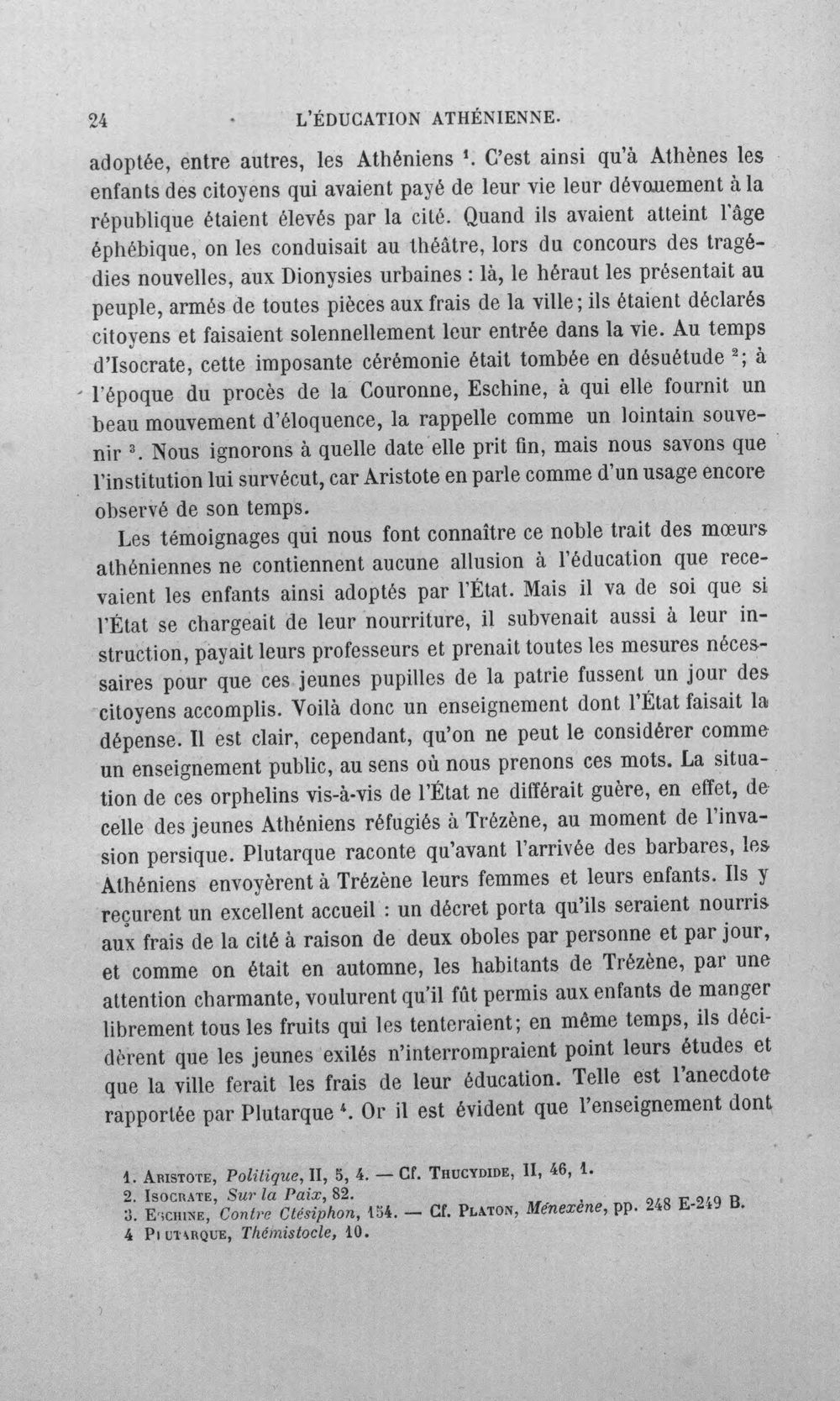 24 L'ÉDUCATION ATHÉNIENNE.

adoptée, entre autres, les Athéniens $^{1}$. C'est ainsi qu'à Athènes les enfants des citoyens qui avaient payé de leur vie leur dévouement à la république étaient élevés par la cité. Quand ils avaient atteint l'âge éphébique, on les conduisait au théâtre, lors du concours des tragédies nouvelles, aux Dionysies urbaines : là, le héraut les présentait au peuple, armés de toutes pièces aux frais de la ville; ils étaient déclarés citoyens et faisaient solennellement leur entrée dans la vie. Au temps d'Isocrate, cette imposante cérémonie était tombée en désuétude $^{2}$; à l'époque du procès de la Couronne, Eschine, à qui elle fournit un beau mouvement d'éloquence, la rappelle comme un lointain souvenir $^{3}$. Nous ignorons à quelle date elle prit fin, mais nous savons que l'institution lui survécut, car Aristote en parle comme d'un usage encore observé de son temps.

Les témoignages qui nous font connaître ce noble trait des mœurs athéniennes ne contiennent aucune allusion à l'éducation que recevaient les enfants ainsi adoptés par l'État. Mais il va de soi que si l'État se chargeait de leur nourriture, il subvenait aussi à leur instruction, payait leurs professeurs et prenait toutes les mesures nécessaires pour que ces jeunes pupilles de la patrie fussent un jour des citoyens accomplis. Voilà donc un enseignement dont l'État faisait la dépense. Il est clair, cependant, qu'on ne peut le considérer comme un enseignement public, au sens où nous prenons ces mots. La situation de ces orphelins vis-à-vis de l'État ne différait guère, en effet, de celle des jeunes Athéniens réfugiés à Trézène, au moment de l'invasion persique. Plutarque raconte qu'avant l'arrivée des barbares, les Athéniens envoyèrent à Trézène leurs femmes et leurs enfants. Ils y reçurent un excellent accueil : un décret porta qu'ils seraient nourris aux frais de la cité à raison de deux oboles par personne et par jour, et comme on était en automne, les habitants de Trézène, par une attention charmante, voulurent qu'il fût permis aux enfants de manger librement tous les fruits qui les tenteraient; en même temps, ils décidèrent que les jeunes exilés n'interrompraient point leurs études et que la ville ferait les frais de leur éducation. Telle est l'anecdote rapportée par Plutarque $^{4}$. Or il est évident que l'enseignement dont

1. Aristote, Politique, II, 5, 4. — Cf. Thucydide, II, 46, 1.
2. Isocrate, Sur la Paix, 82.
3. Eschine, Contre Ctésiphon, 154. — Cf. Platon, Ménexène, pp. 248 E-249 B.
4 Plutarque, Thémistocle, 10.